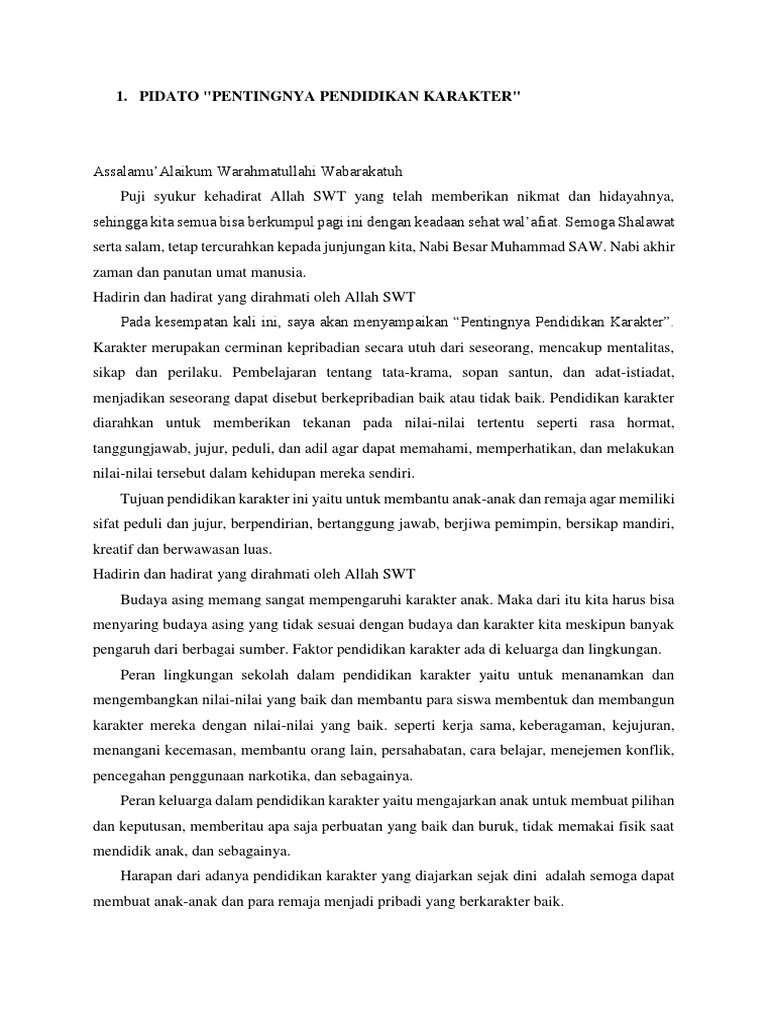 1. PIDATO "PENTINGNYA PENDIDIKAN KARAKTER"

Assalamu'Alaikum Warahmatullahi Wabarakatuh

Puji syukur kehadirat Allah SWT yang telah memberikan nikmat dan hidayahnya, sehingga kita semua bisa berkumpul pagi ini dengan keadaan sehat wal'afiat. Semoga Shalawat serta salam, tetap tercurahkan kepada junjungan kita, Nabi Besar Muhammad SAW. Nabi akhir zaman dan panutan umat manusia.

Hadirin dan hadirat yang dirahmati oleh Allah SWT

Pada kesempatan kali ini, saya akan menyampaikan "Pentingnya Pendidikan Karakter". Karakter merupakan cerminan kepribadian secara utuh dari seseorang, mencakup mentalitas, sikap dan perilaku. Pembelajaran tentang tata-krama, sopan santun, dan adat-istiadat, menjadikan seseorang dapat disebut berkepribadian baik atau tidak baik. Pendidikan karakter diarahkan untuk memberikan tekanan pada nilai-nilai tertentu seperti rasa hormat, tanggungjawab, jujur, peduli, dan adil agar dapat memahami, memperhatikan, dan melakukan nilai-nilai tersebut dalam kehidupan mereka sendiri.

Tujuan pendidikan karakter ini yaitu untuk membantu anak-anak dan remaja agar memiliki sifat peduli dan jujur, berpendirian, bertanggung jawab, berjiwa pemimpin, bersikap mandiri, kreatif dan berwawasan luas.

Hadirin dan hadirat yang dirahmati oleh Allah SWT

Budaya asing memang sangat mempengaruhi karakter anak. Maka dari itu kita harus bisa menyaring budaya asing yang tidak sesuai dengan budaya dan karakter kita meskipun banyak pengaruh dari berbagai sumber. Faktor pendidikan karakter ada di keluarga dan lingkungan.

Peran lingkungan sekolah dalam pendidikan karakter yaitu untuk menanamkan dan mengembangkan nilai-nilai yang baik dan membantu para siswa membentuk dan membangun karakter mereka dengan nilai-nilai yang baik. seperti kerja sama, keberagaman, kejujuran, menangani kecemasan, membantu orang lain, persahabatan, cara belajar, menejemen konflik, pencegahan penggunaan narkotika, dan sebagainya.

Peran keluarga dalam pendidikan karakter yaitu mengajarkan anak untuk membuat pilihan dan keputusan, memberitau apa saja perbuatan yang baik dan buruk, tidak memakai fisik saat mendidik anak, dan sebagainya.

Harapan dari adanya pendidikan karakter yang diajarkan sejak dini adalah semoga dapat membuat anak-anak dan para remaja menjadi pribadi yang berkarakter baik.